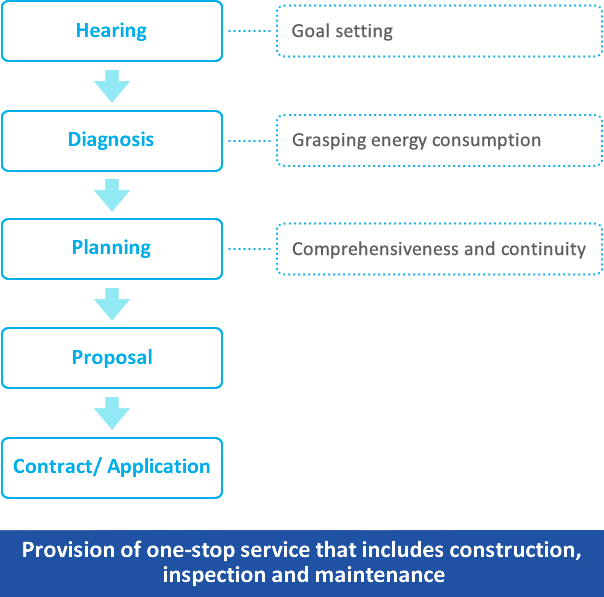 Hearing

Goal setting

Diagnosis

Grasping energy consumption

Planning

Comprehensiveness and continuity

Proposal

Contract/ Application

Provision of one-stop service that includes construction, inspection and maintenance